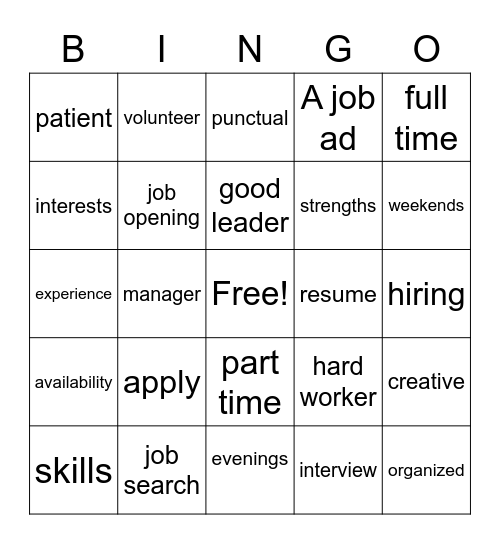 | B | I | N | G | O |
|---|---|---|---|---|
| patient | volunteer | punctual | A job ad | full time |
| interests | job opening | good leader | strengths | weekends |
| experience | manager | Free! | resume | hiring |
| availability | apply | part time | hard worker | creative |
| skills | job search | evenings | interview | organized |